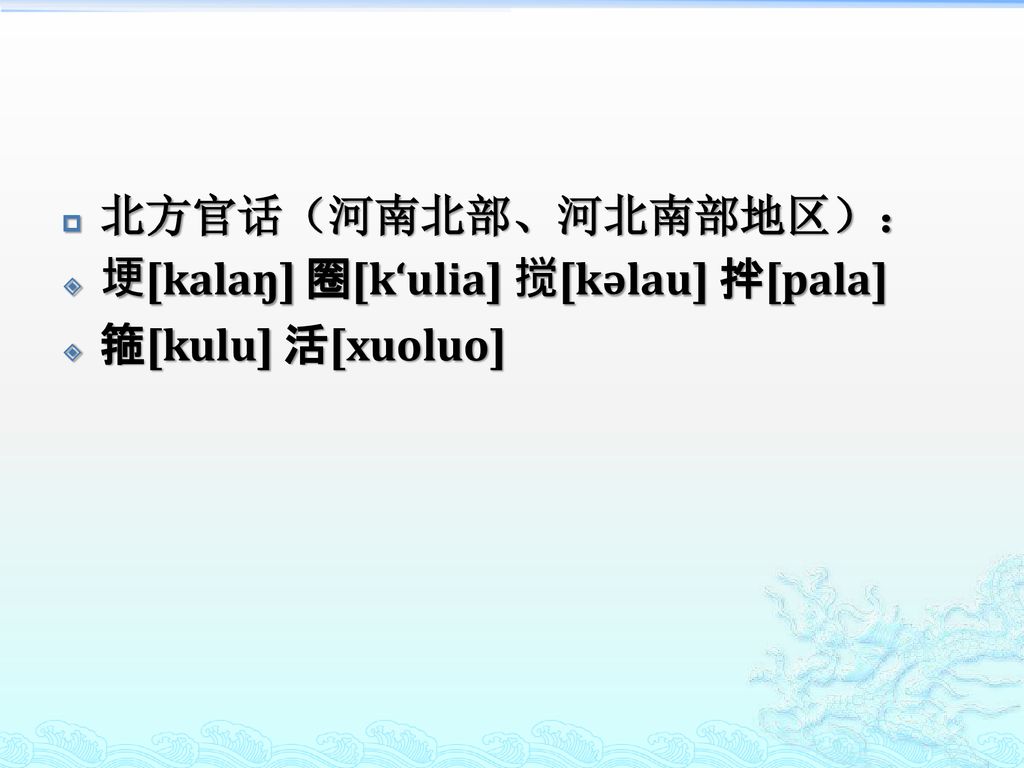 北方官话（河南北部、河北南部地区）：

埂[kalaŋ] 圈[k‘ulia] 搅[kəlau] 拌[pala]

箍[kulu] 活[xuoluo]